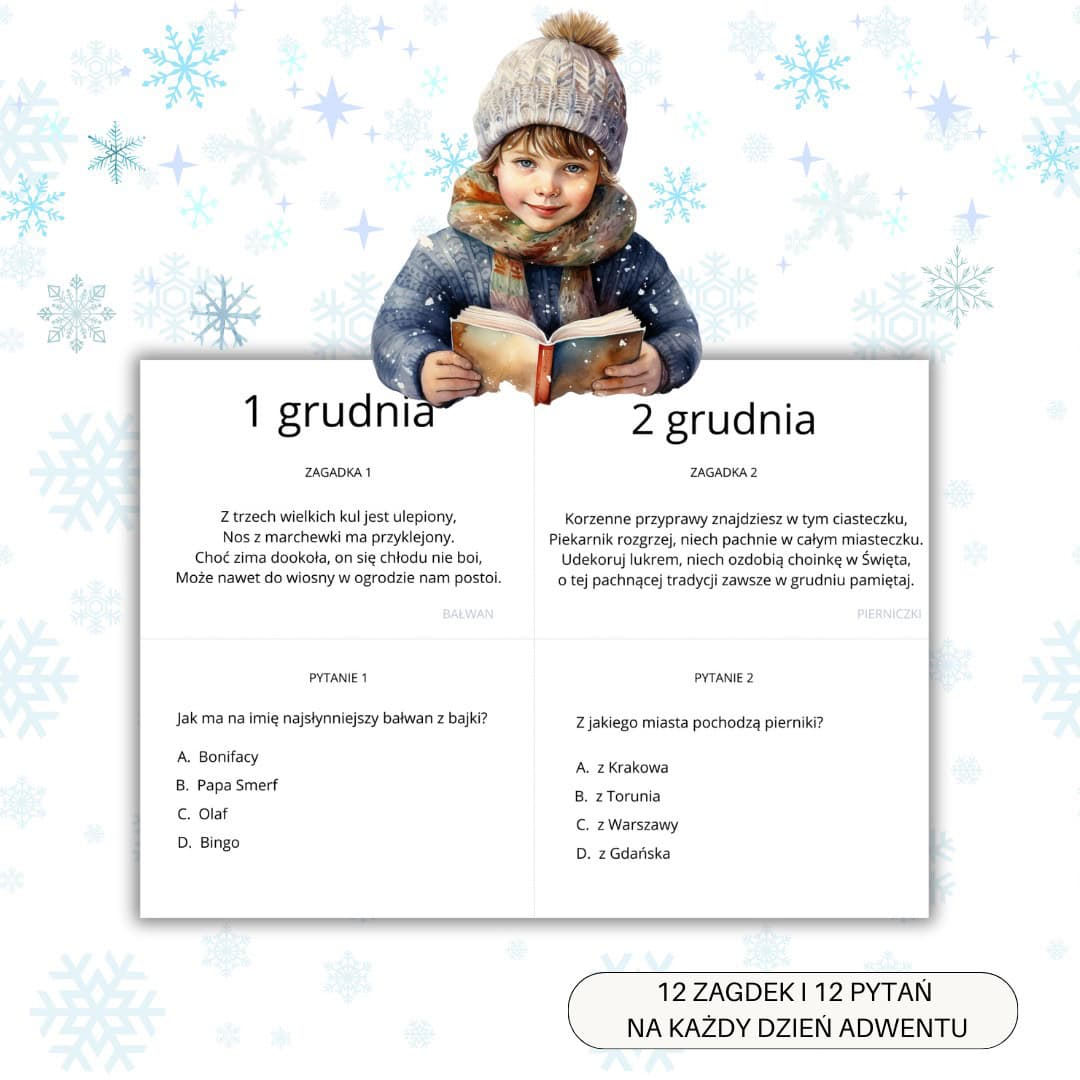 1 grudnia

ZAGADKA 1

Z trzech wielkich kul jest ulepiony,
Nos z marchewki ma przyklejony.
Choć zima dookoła, on się chłodu nie boi,
Może nawet do wiosny w ogrodzie nam postoi.

BAŁWAN

PYTANIE 1

Jak ma na imię najsłynniejszy bałwan z bajki?

A. Bonifacy
B. Papa Smerf
C. Olaf
D. Bingo

2 grudnia

ZAGADKA 2

Korzenne przyprawy znajdziesz w tym ciasteczku,
Piekarnik rozgrzej, niech pachnie w całym miasteczku.
Udekoruj lukrem, niech ozdobią choinkę w Święta,
o tej pachnącej tradycji zawsze w grudniu pamiętaj.

PIERNICZKI

PYTANIE 2

Z jakiego miasta pochodzą pierniki?

A. z Krakowa
B. z Torunia
C. z Warszawy
D. z Gdańska

12 ZAGDEK I 12 PYTAŃ
NA KAŻDY DZIEŃ ADWENTU